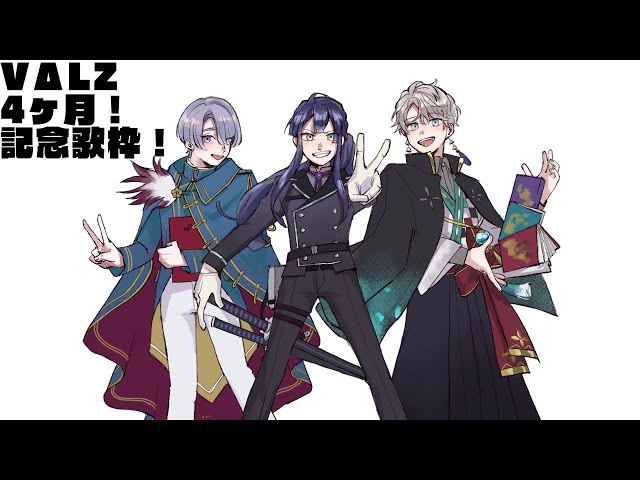 VALZ
4ヶ月！
記念歌枠！